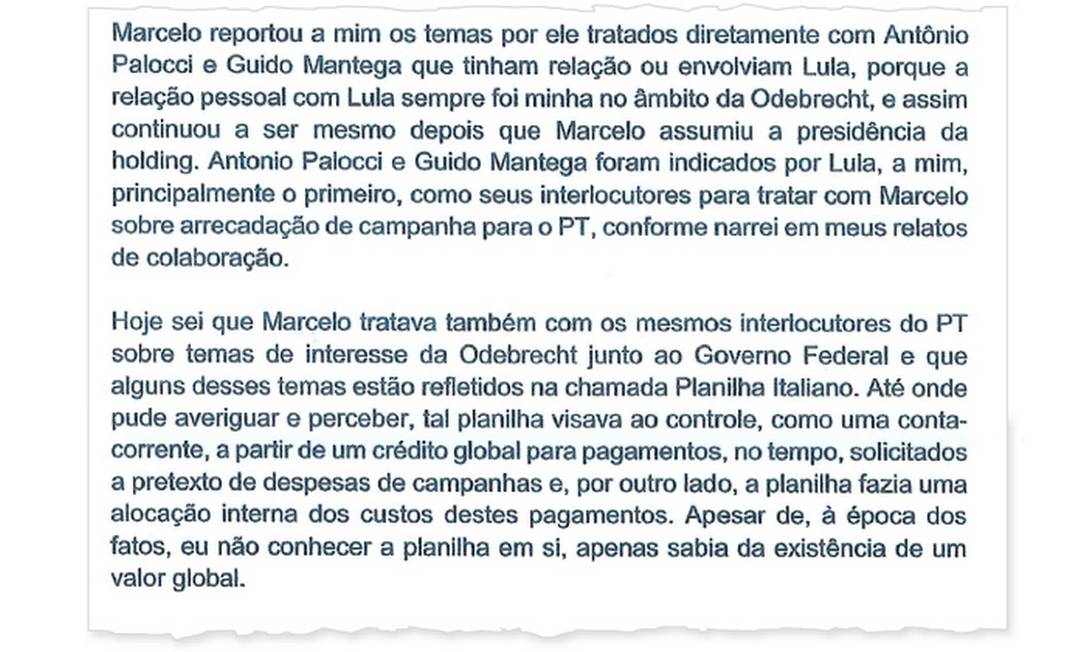 Marcelo reportou a mim os temas por ele tratados diretamente com Antônio Palocci e Guido Mantega que tinham relação ou envolviam Lula, porque a relação pessoal com Lula sempre foi minha no âmbito da Odebrecht, e assim continuou a ser mesmo depois que Marcelo assumiu a presidência da holding. Antonio Palocci e Guido Mantega foram indicados por Lula, a mim, principalmente o primeiro, como seus interlocutores para tratar com Marcelo sobre arrecadação de campanha para o PT, conforme narrei em meus relatos de colaboração.

Hoje sei que Marcelo tratava também com os mesmos interlocutores do PT sobre temas de interesse da Odebrecht junto ao Governo Federal e que alguns desses temas estão refletidos na chamada Planilha Italiano. Até onde pude averiguar e perceber, tal planilha visava ao controle, como uma conta-corrente, a partir de um crédito global para pagamentos, no tempo, solicitados a pretexto de despesas de campanhas e, por outro lado, a planilha fazia uma alocação interna dos custos destes pagamentos. Apesar de, à época dos fatos, eu não conhecer a planilha em si, apenas sabia da existência de um valor global.